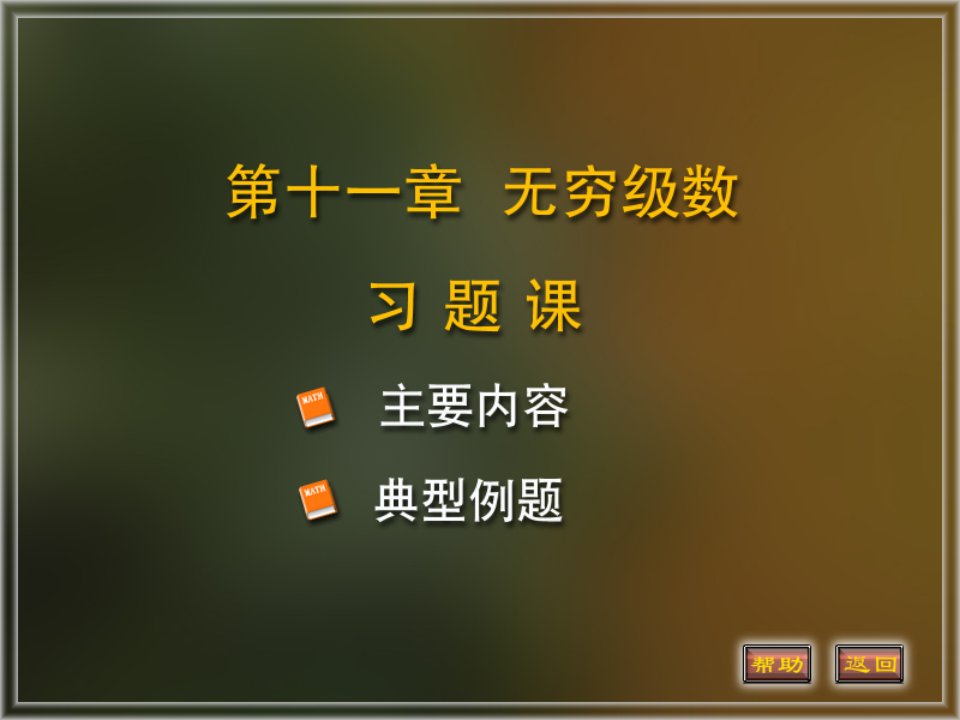 第十一章 无穷级数

习 题 课

MATH 主要内容

MATH 典型例题

帮助 返回